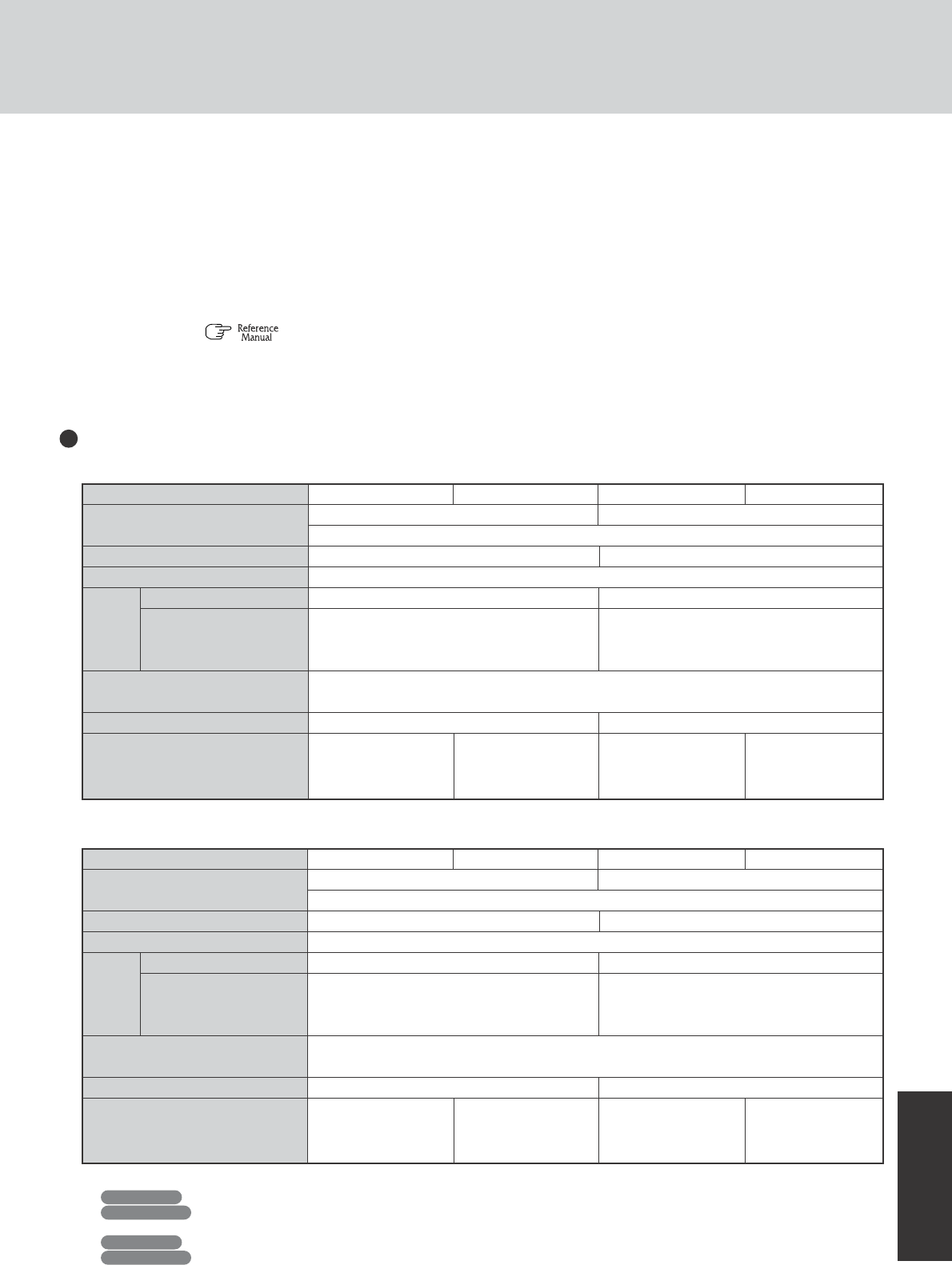 Reference
Manual